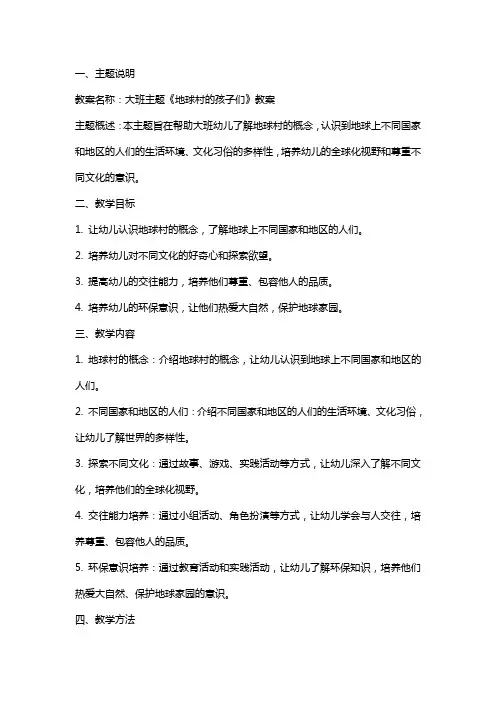 一、主题说明

教案名称：大班主题《地球村的孩子们》教案

主题概述：本主题旨在帮助大班幼儿了解地球村的概念，认识到地球上不同国家和地区的人们的生活环境、文化习俗的多样性，培养幼儿的全球化视野和尊重不同文化的意识。

二、教学目标

1. 让幼儿认识地球村的概念，了解地球上不同国家和地区的人们。

2. 培养幼儿对不同文化的好奇心和探索欲望。

3. 提高幼儿的交往能力，培养他们尊重、包容他人的品质。

4. 培养幼儿的环保意识，让他们热爱大自然，保护地球家园。

三、教学内容

1. 地球村的概念：介绍地球村的概念，让幼儿认识到地球上不同国家和地区的人们。

2. 不同国家和地区的人们：介绍不同国家和地区的人们的生活环境、文化习俗，让幼儿了解世界的多样性。

3. 探索不同文化：通过故事、游戏、实践活动等方式，让幼儿深入了解不同文化，培养他们的全球化视野。

4. 交往能力培养：通过小组活动、角色扮演等方式，让幼儿学会与人交往，培养尊重、包容他人的品质。

5. 环保意识培养：通过教育活动和实践活动，让幼儿了解环保知识，培养他们热爱大自然、保护地球家园的意识。

四、教学方法